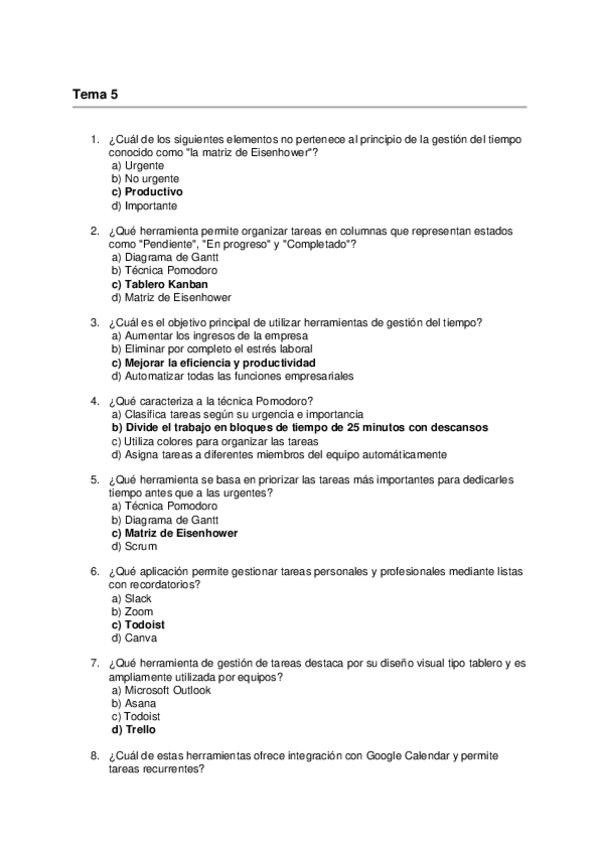 Tema 5

1. ¿Cuál de los siguientes elementos no pertenece al principio de la gestión del tiempo conocido como "la matriz de Eisenhower"?
a) Urgente
b) No urgente
c) Productivo
d) Importante

2. ¿Qué herramienta permite organizar tareas en columnas que representan estados como "Pendiente", "En progreso" y "Completado"?
a) Diagrama de Gantt
b) Técnica Pomodoro
c) Tablero Kanban
d) Matriz de Eisenhower

3. ¿Cuál es el objetivo principal de utilizar herramientas de gestión del tiempo?
a) Aumentar los ingresos de la empresa
b) Eliminar por completo el estrés laboral
c) Mejorar la eficiencia y productividad
d) Automatizar todas las funciones empresariales

4. ¿Qué caracteriza a la técnica Pomodoro?
a) Clasifica tareas según su urgencia e importancia
b) Divide el trabajo en bloques de tiempo de 25 minutos con descansos
c) Utiliza colores para organizar las tareas
d) Asigna tareas a diferentes miembros del equipo automáticamente

5. ¿Qué herramienta se basa en priorizar las tareas más importantes para dedicarles tiempo antes que a las urgentes?
a) Técnica Pomodoro
b) Diagrama de Gantt
c) Matriz de Eisenhower
d) Scrum

6. ¿Qué aplicación permite gestionar tareas personales y profesionales mediante listas con recordatorios?
a) Slack
b) Zoom
c) Todoist
d) Canva

7. ¿Qué herramienta de gestión de tareas destaca por su diseño visual tipo tablero y es ampliamente utilizada por equipos?
a) Microsoft Outlook
b) Asana
c) Todoist
d) Trello

8. ¿Cuál de estas herramientas ofrece integración con Google Calendar y permite tareas recurrentes?